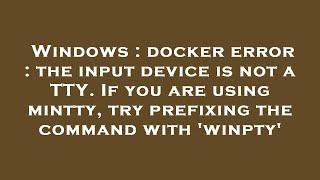 Windows : docker error : the input device is not a TTY. If you are using mintty, try prefixing the command with 'winpty'